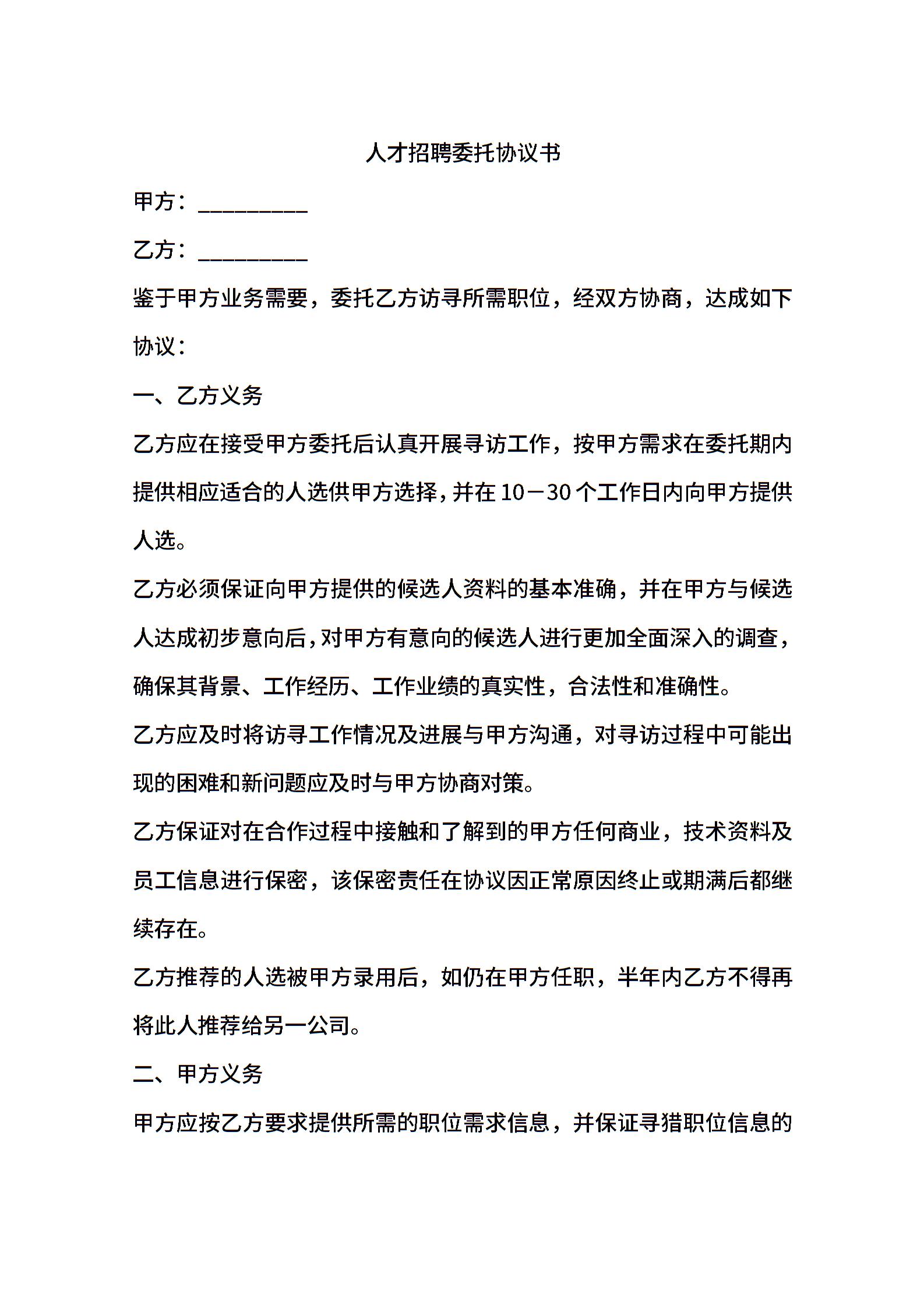 人才招聘委托协议书

甲方：__________

乙方：__________

鉴于甲方业务需要，委托乙方访寻所需职位，经双方协商，达成如下协议：

一、乙方义务

乙方应在接受甲方委托后认真开展寻访工作，按甲方需求在委托期内提供相应适合的人选供甲方选择，并在10－30个工作日内向甲方提供人选。

乙方必须保证向甲方提供的候选人资料的基本准确，并在甲方与候选人达成初步意向后，对甲方有意向的候选人进行更加全面深入的调查，确保其背景、工作经历、工作业绩的真实性，合法性和准确性。

乙方应及时将访寻工作情况及进展与甲方沟通，对寻访过程中可能出现的困难和新问题应及时与甲方协商对策。

乙方保证对在合作过程中接触和了解到的甲方任何商业，技术资料及员工信息进行保密，该保密责任在协议因正常原因终止或期满后都继续存在。

乙方推荐的人选被甲方录用后，如仍在甲方任职，半年内乙方不得再将此人推荐给另一公司。

二、甲方义务

甲方应按乙方要求提供所需的职位需求信息，并保证寻猎职位信息的